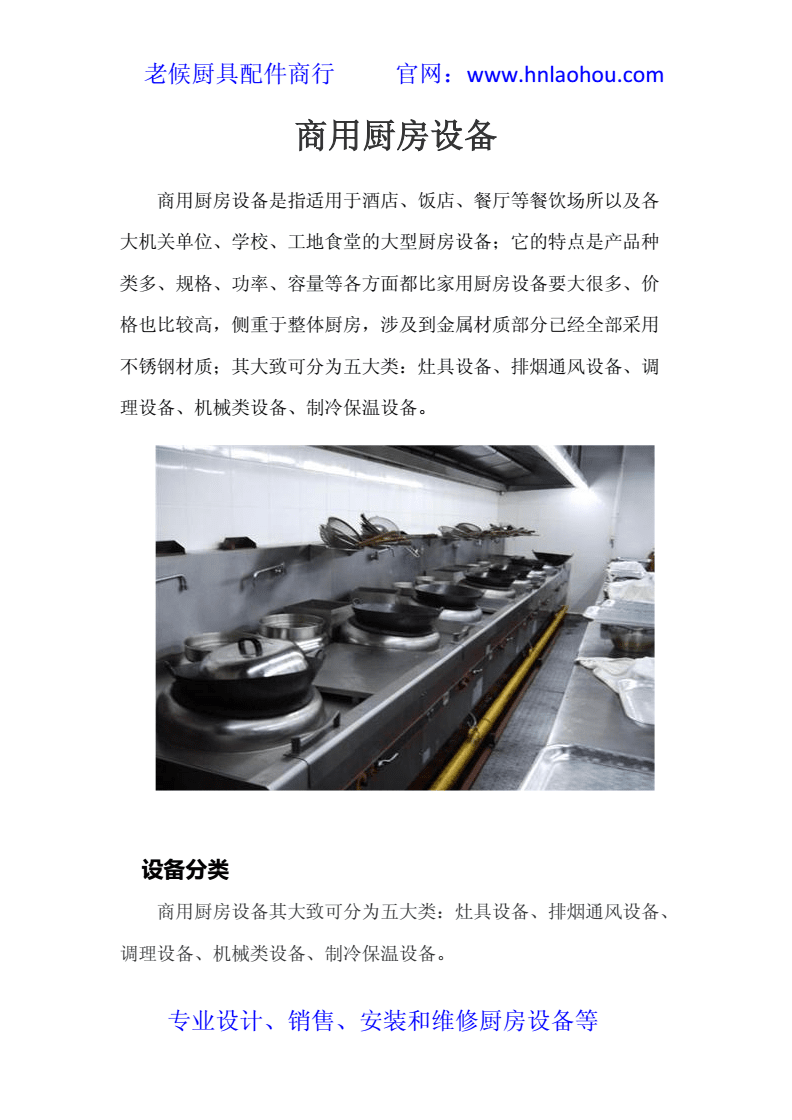 老候厨具配件商行　　官网：www.hnlaohou.com

商用厨房设备

商用厨房设备是指适用于酒店、饭店、餐厅等餐饮场所以及各大机关单位、学校、工地食堂的大型厨房设备；它的特点是产品种类多、规格、功率、容量等各方面都比家用厨房设备要大很多、价格也比较高，侧重于整体厨房，涉及到金属材质部分已经全部采用不锈钢材质；其大致可分为五大类：灶具设备、排烟通风设备、调理设备、机械类设备、制冷保温设备。

设备分类

商用厨房设备其大致可分为五大类：灶具设备、排烟通风设备、调理设备、机械类设备、制冷保温设备。

专业设计、销售、安装和维修厨房设备等